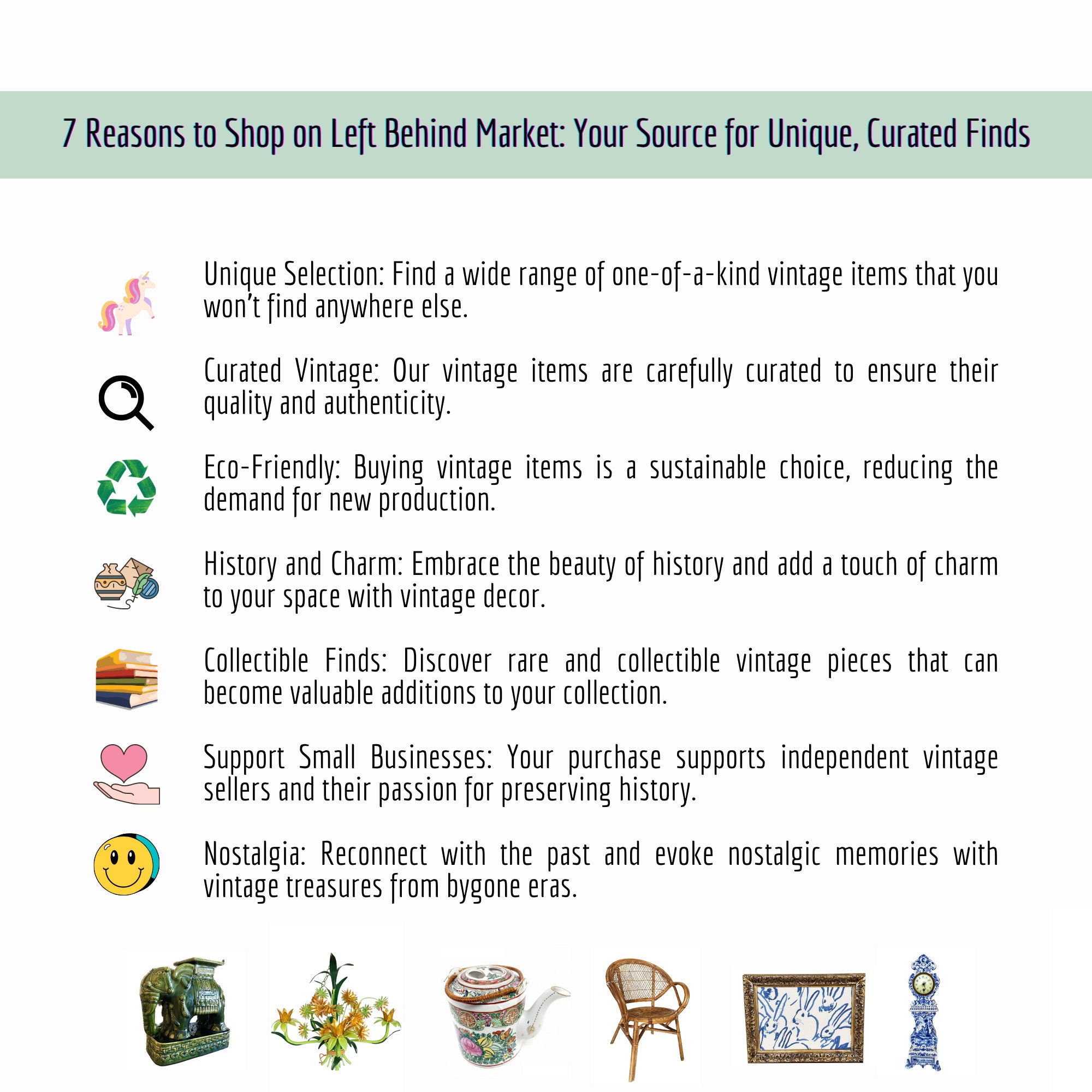 7 Reasons to Shop on Left Behind Market: Your Source for Unique, Curated Finds

Unique Selection: Find a wide range of one-of-a-kind vintage items that you won't find anywhere else.

Curated Vintage: Our vintage items are carefully curated to ensure their quality and authenticity.

Eco-Friendly: Buying vintage items is a sustainable choice, reducing the demand for new production.

History and Charm: Embrace the beauty of history and add a touch of charm to your space with vintage decor.

Collectible Finds: Discover rare and collectible vintage pieces that can become valuable additions to your collection.

Support Small Businesses: Your purchase supports independent vintage sellers and their passion for preserving history.

Nostalgia: Reconnect with the past and evoke nostalgic memories with vintage treasures from bygone eras.